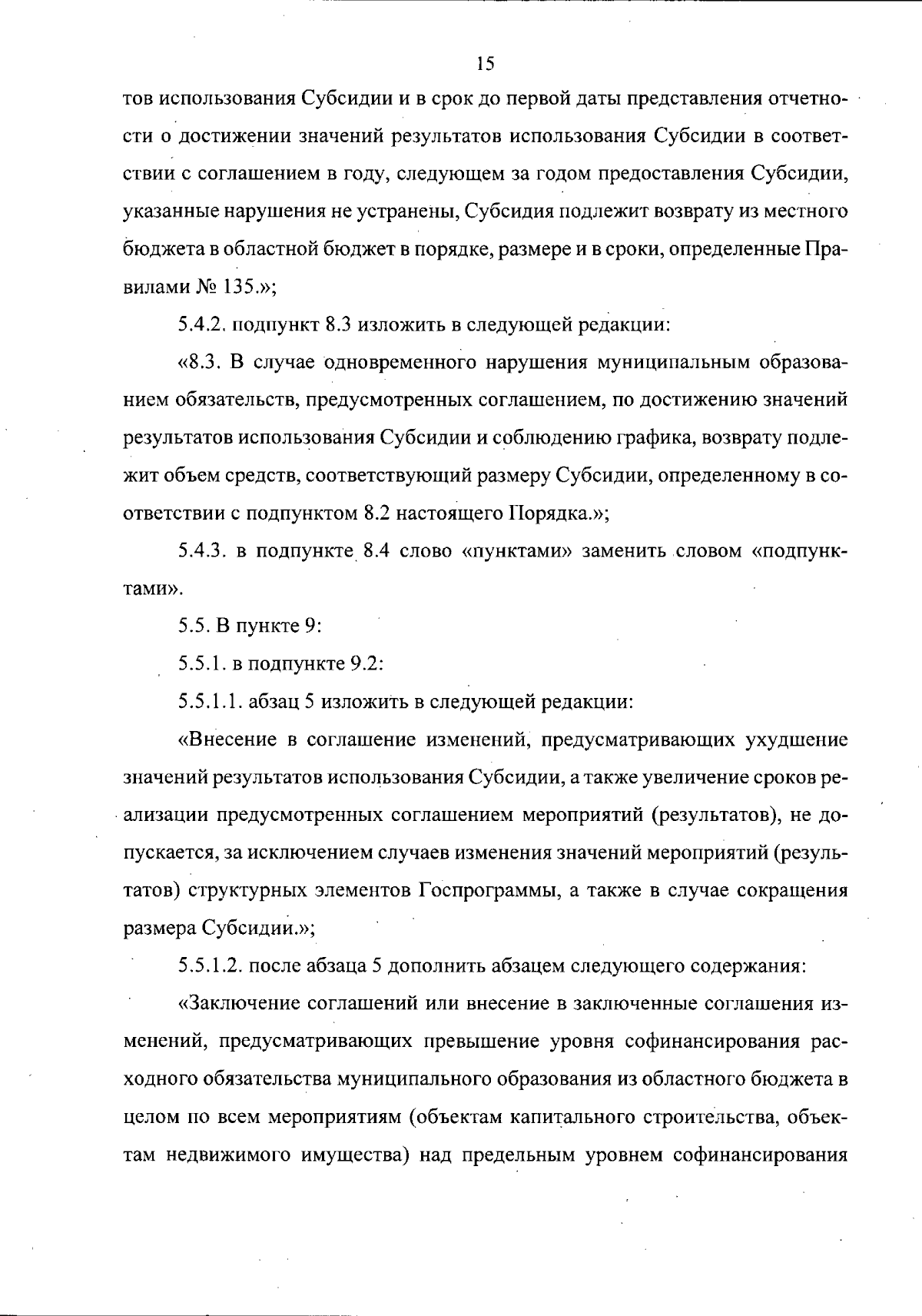 15

тов использования Субсидии и в срок до первой даты представления отчетности о достижении значений результатов использования Субсидии в соответствии с соглашением в году, следующем за годом предоставления Субсидии, указанные нарушения не устранены, Субсидия подлежит возврату из местного бюджета в областной бюджет в порядке, размере и в сроки, определенные Правилами № 135.»;

5.4.2. подпункт 8.3 изложить в следующей редакции:

«8.3. В случае одновременного нарушения муниципальным образованием обязательств, предусмотренных соглашением, по достижению значений результатов использования Субсидии и соблюдению графика, возврату подлежит объем средств, соответствующий размеру Субсидии, определенному в соответствии с подпунктом 8.2 настоящего Порядка.»;

5.4.3. в подпункте 8.4 слово «пунктами» заменить словом «подпунктами».

5.5. В пункте 9:

5.5.1. в подпункте 9.2:

5.5.1.1. абзац 5 изложить в следующей редакции:

«Внесение в соглашение изменений, предусматривающих ухудшение значений результатов использования Субсидии, а также увеличение сроков реализации предусмотренных соглашением мероприятий (результатов), не допускается, за исключением случаев изменения значений мероприятий (результатов) структурных элементов Госпрограммы, а также в случае сокращения размера Субсидии.»;

5.5.1.2. после абзаца 5 дополнить абзацем следующего содержания:

«Заключение соглашений или внесение в заключенные соглашения изменений, предусматривающих превышение уровня софинансирования расходного обязательства муниципального образования из областного бюджета в целом по всем мероприятиям (объектам капитального строительства, объектам недвижимого имущества) над предельным уровнем софинансирования